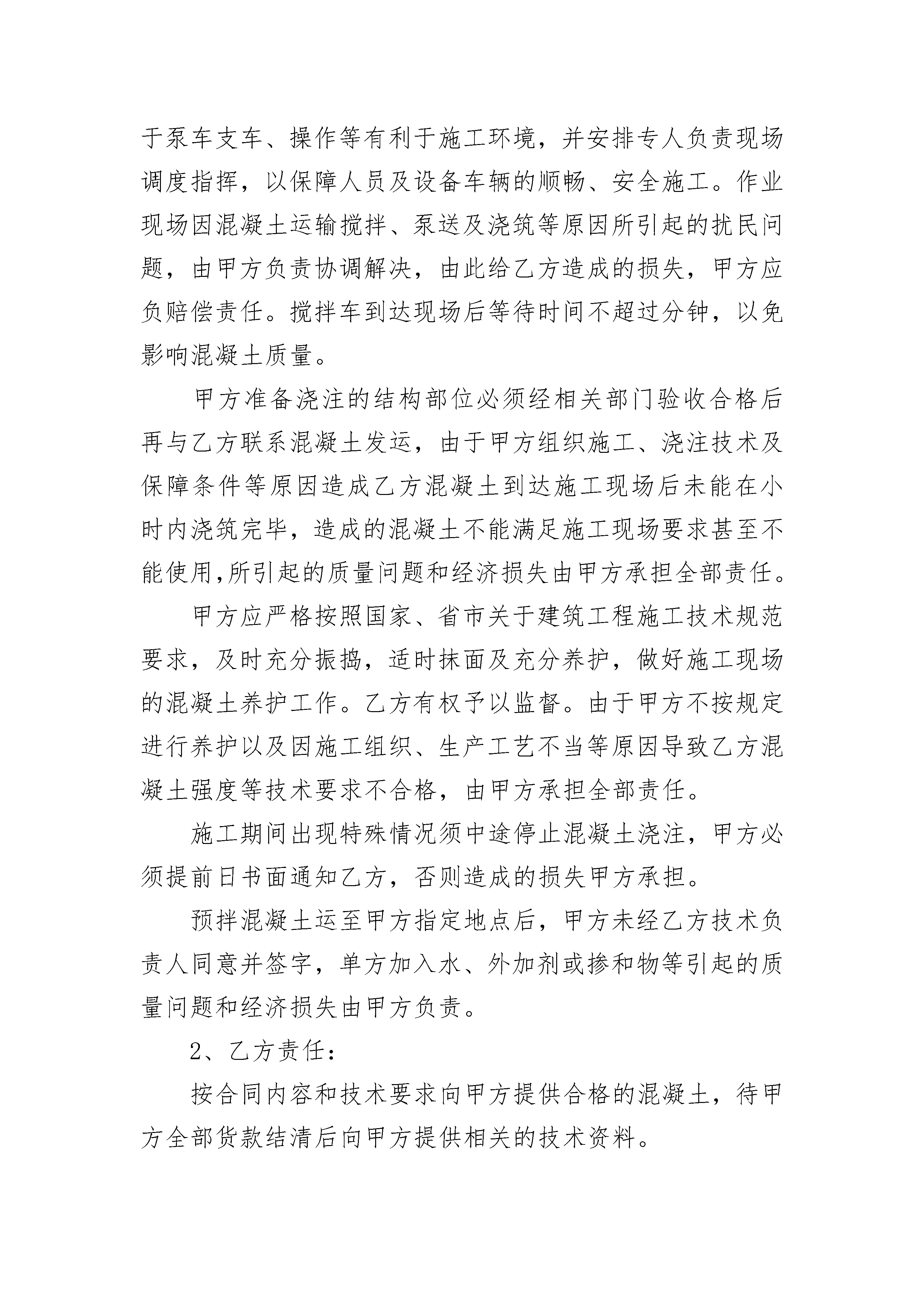 于泵车支车、操作等有利于施工环境，并安排专人负责现场调度指挥，以保障人员及设备车辆的顺畅、安全施工。作业现场因混凝土运输搅拌、泵送及浇筑等原因所引起的扰民问题，由甲方负责协调解决，由此给乙方造成的损失，甲方应负赔偿责任。搅拌车到达现场后等待时间不超过分钟，以免影响混凝土质量。

甲方准备浇注的结构部位必须经相关部门验收合格后再与乙方联系混凝土发运，由于甲方组织施工、浇注技术及保障条件等原因造成乙方混凝土到达施工现场后未能在小时内浇筑完毕，造成的混凝土不能满足施工现场要求甚至不能使用,所引起的质量问题和经济损失由甲方承担全部责任。

甲方应严格按照国家、省市关于建筑工程施工技术规范要求，及时充分振捣，适时抹面及充分养护，做好施工现场的混凝土养护工作。乙方有权予以监督。由于甲方不按规定进行养护以及因施工组织、生产工艺不当等原因导致乙方混凝土强度等技术要求不合格，由甲方承担全部责任。

施工期间出现特殊情况须中途停止混凝土浇注，甲方必须提前日书面通知乙方，否则造成的损失甲方承担。

预拌混凝土运至甲方指定地点后，甲方未经乙方技术负责人同意并签字，单方加入水、外加剂或掺和物等引起的质量问题和经济损失由甲方负责。

2、乙方责任：

按合同内容和技术要求向甲方提供合格的混凝土，待甲方全部货款结清后向甲方提供相关的技术资料。